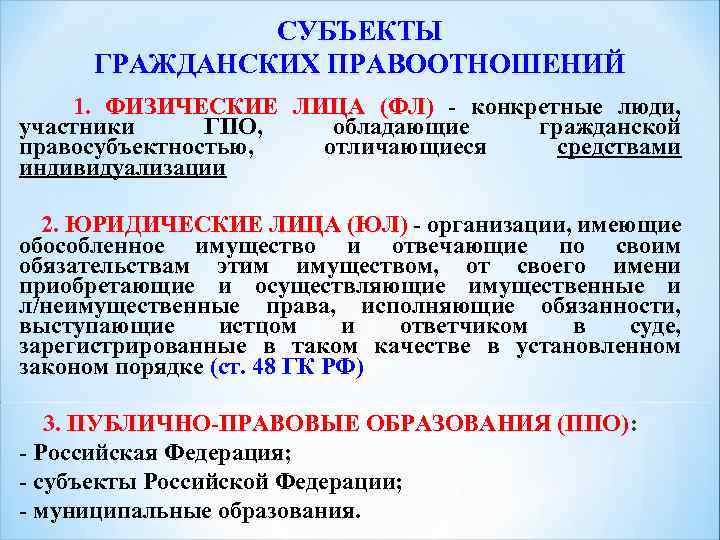 СУБЪЕКТЫ
ГРАЖДАНСКИХ ПРАВООТНОШЕНИЙ

1. ФИЗИЧЕСКИЕ ЛИЦА (ФЛ) - конкретные люди, участники ГПО, обладающие гражданской правосубъектностью, отличающиеся средствами индивидуализации

2. ЮРИДИЧЕСКИЕ ЛИЦА (ЮЛ) - организации, имеющие обособленное имущество и отвечающие по своим обязательствам этим имуществом, от своего имени приобретающие и осуществляющие имущественные и л/неимущественные права, исполняющие обязанности, выступающие истцом и ответчиком в суде, зарегистрированные в таком качестве в установленном законом порядке (ст. 48 ГК РФ)

3. ПУБЛИЧНО-ПРАВОВЫЕ ОБРАЗОВАНИЯ (ППО):
- Российская Федерация;
- субъекты Российской Федерации;
- муниципальные образования.